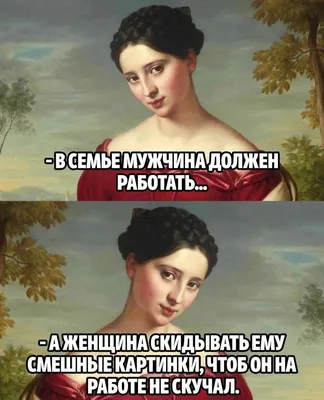 - В СЕМЬЕ МУЖЧИНА ДОЛЖЕН РАБОТАТЬ...

- А ЖЕНЩИНА СКИДЫВАТЬ ЕМУ СМЕШНЫЕ КАРТИНКИ, ЧТОБ ОН НА РАБОТЕ НЕ СКУЧАЛ.